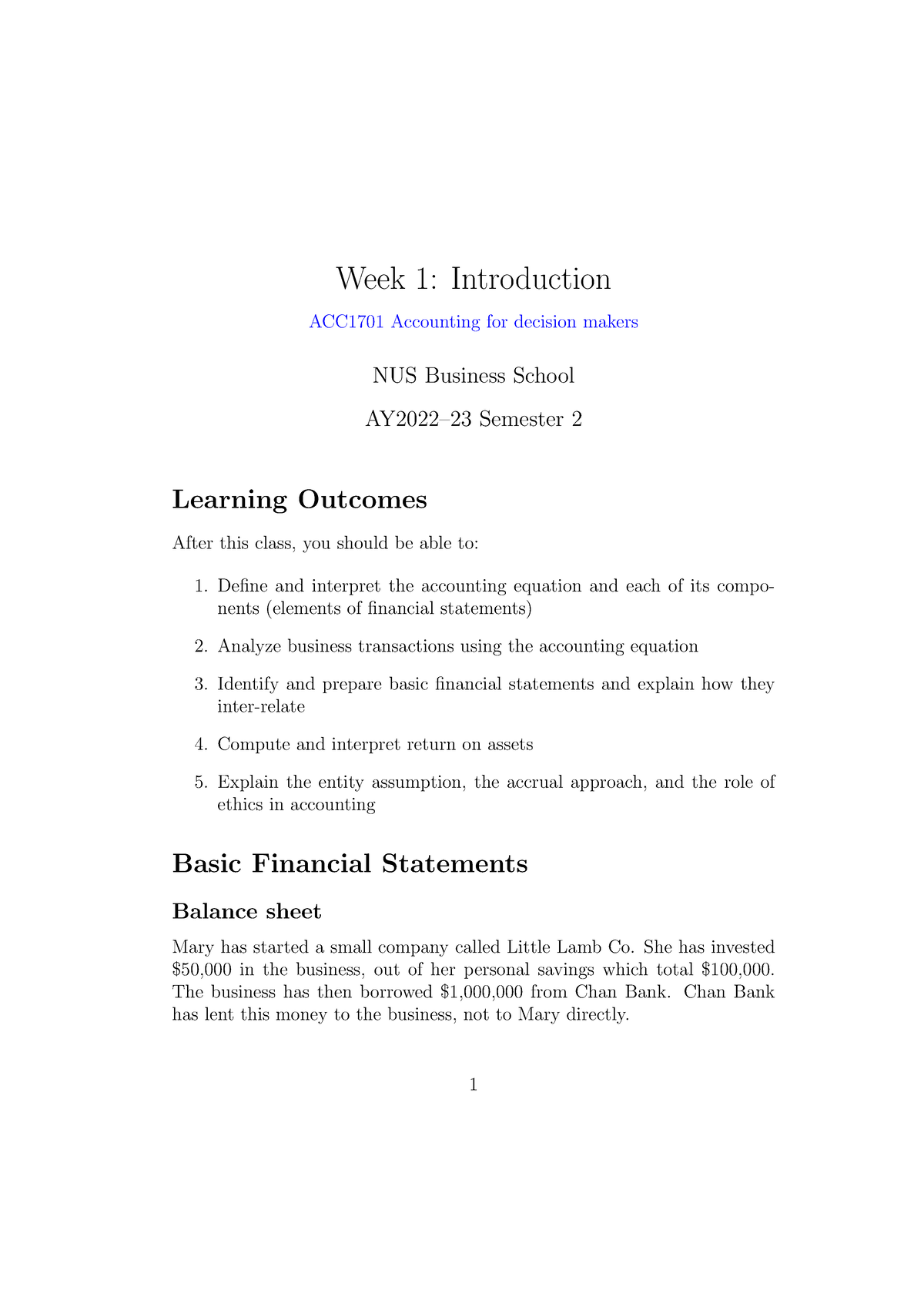 Week 1: Introduction

ACC1701 Accounting for decision makers

NUS Business School

AY2022–23 Semester 2

Learning Outcomes

After this class, you should be able to:

1. Define and interpret the accounting equation and each of its components (elements of financial statements)

2. Analyze business transactions using the accounting equation

3. Identify and prepare basic financial statements and explain how they inter-relate

4. Compute and interpret return on assets

5. Explain the entity assumption, the accrual approach, and the role of ethics in accounting

Basic Financial Statements

Balance sheet

Mary has started a small company called Little Lamb Co. She has invested \$50,000 in the business, out of her personal savings which total \$100,000. The business has then borrowed \$1,000,000 from Chan Bank. Chan Bank has lent this money to the business, not to Mary directly.

1